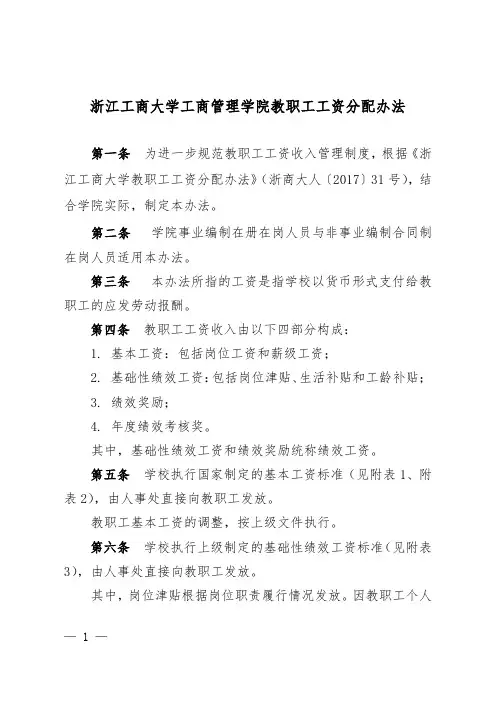 浙江工商大学工商管理学院教职工工资分配办法

第一条　为进一步规范教职工工资收入管理制度，根据《浙江工商大学教职工工资分配办法》（浙商大人〔2017〕31号），结合学院实际，制定本办法。

第二条　学院事业编制在册在岗人员与非事业编制合同制在岗人员适用本办法。

第三条　本办法所指的工资是指学校以货币形式支付给教职工的应发劳动报酬。

第四条　教职工工资收入由以下四部分构成：

1. 基本工资：包括岗位工资和薪级工资；

2. 基础性绩效工资：包括岗位津贴、生活补贴和工龄补贴；

3. 绩效奖励；

4. 年度绩效考核奖。

其中，基础性绩效工资和绩效奖励统称绩效工资。

第五条　学校执行国家制定的基本工资标准（见附表1、附表2），由人事处直接向教职工发放。

教职工基本工资的调整，按上级文件执行。

第六条　学校执行上级制定的基础性绩效工资标准（见附表3），由人事处直接向教职工发放。

其中，岗位津贴根据岗位职责履行情况发放。因教职工个人

— 1 —